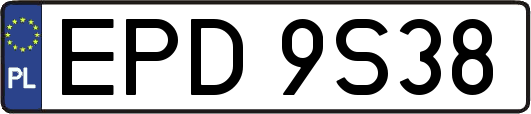 PL
EPD 9S38